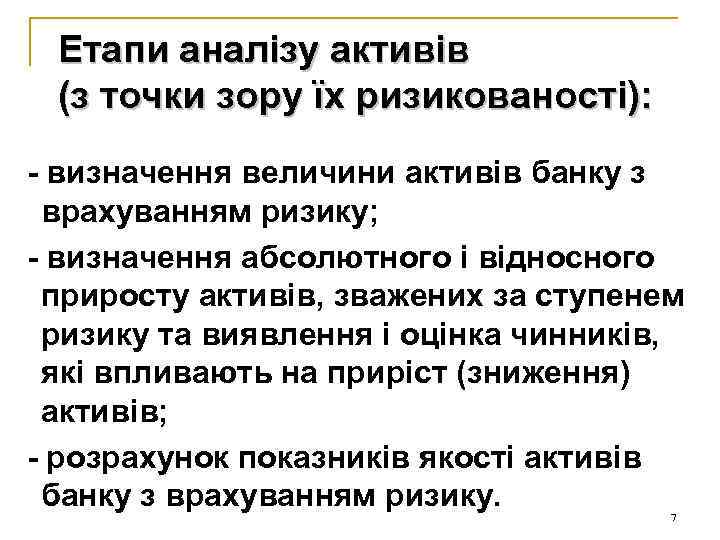 Етапи аналізу активів
(з точки зору їх ризикованості):

- визначення величини активів банку з врахуванням ризику;

- визначення абсолютного і відносного приросту активів, зважених за ступенем ризику та виявлення і оцінка чинників, які впливають на приріст (зниження) активів;

- розрахунок показників якості активів банку з врахуванням ризику.

7